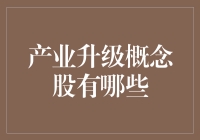 产业升级概念股有哪些